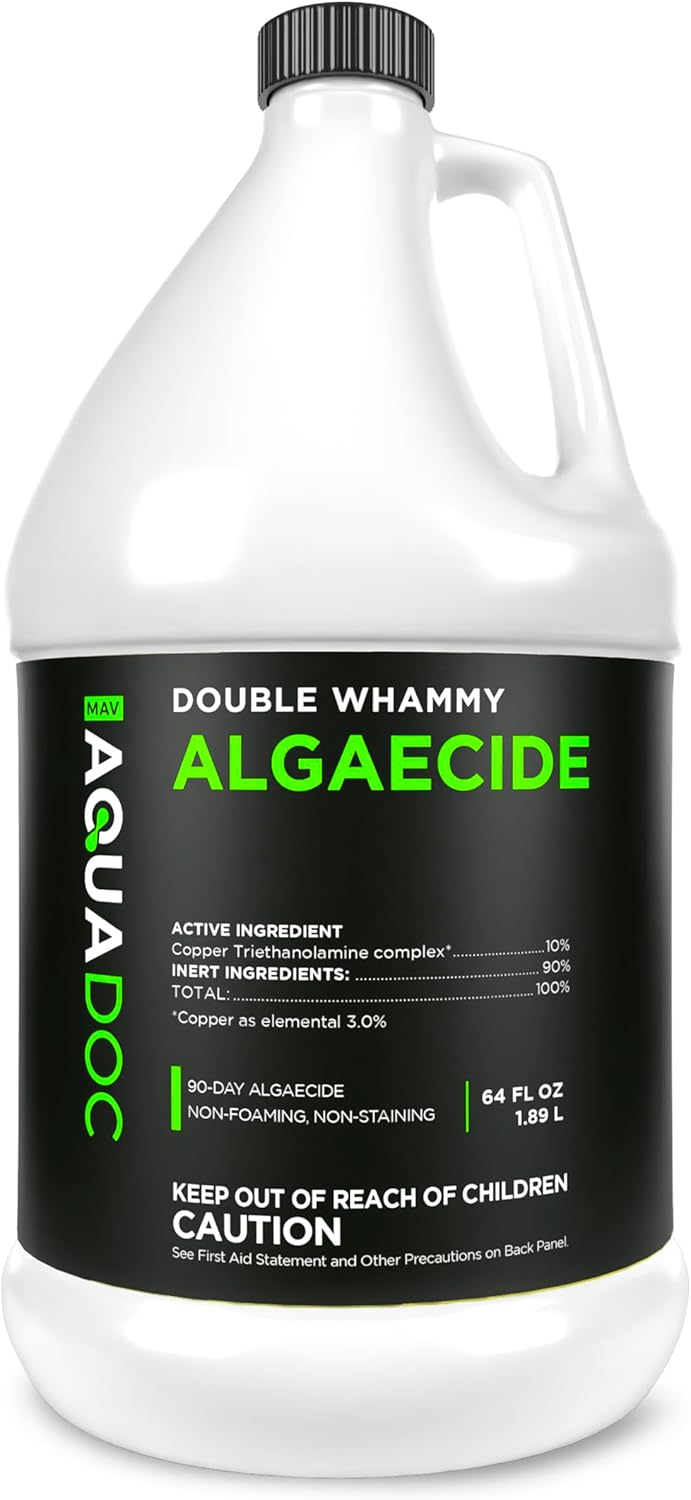 MAV
AQUADOC

DOUBLE WHAMMY
ALGAECIDE

ACTIVE INGREDIENT
Copper Triethanolamine complex*........................10%
INERT INGREDIENTS: ........................................90%
TOTAL:........................................................100%
*Copper as elemental 3.0%

90-DAY ALGAECIDE
NON-FOAMING, NON-STAINING

64 FL OZ
1.89 L

KEEP OUT OF REACH OF CHILDREN
CAUTION
See First Aid Statement and Other Precautions on Back Panel.